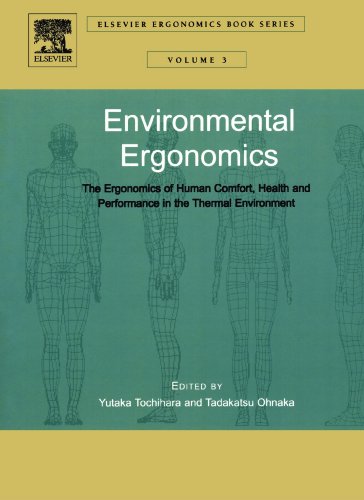 ELSEVIER

ELSEVIER ERGONOMICS BOOK SERIES

VOLUME 3

Environmental Ergonomics

The Ergonomics of Human Comfort, Health and Performance in the Thermal Environment

EDITED BY

Yutaka Tochihara and Tadakatsu Ohnaka